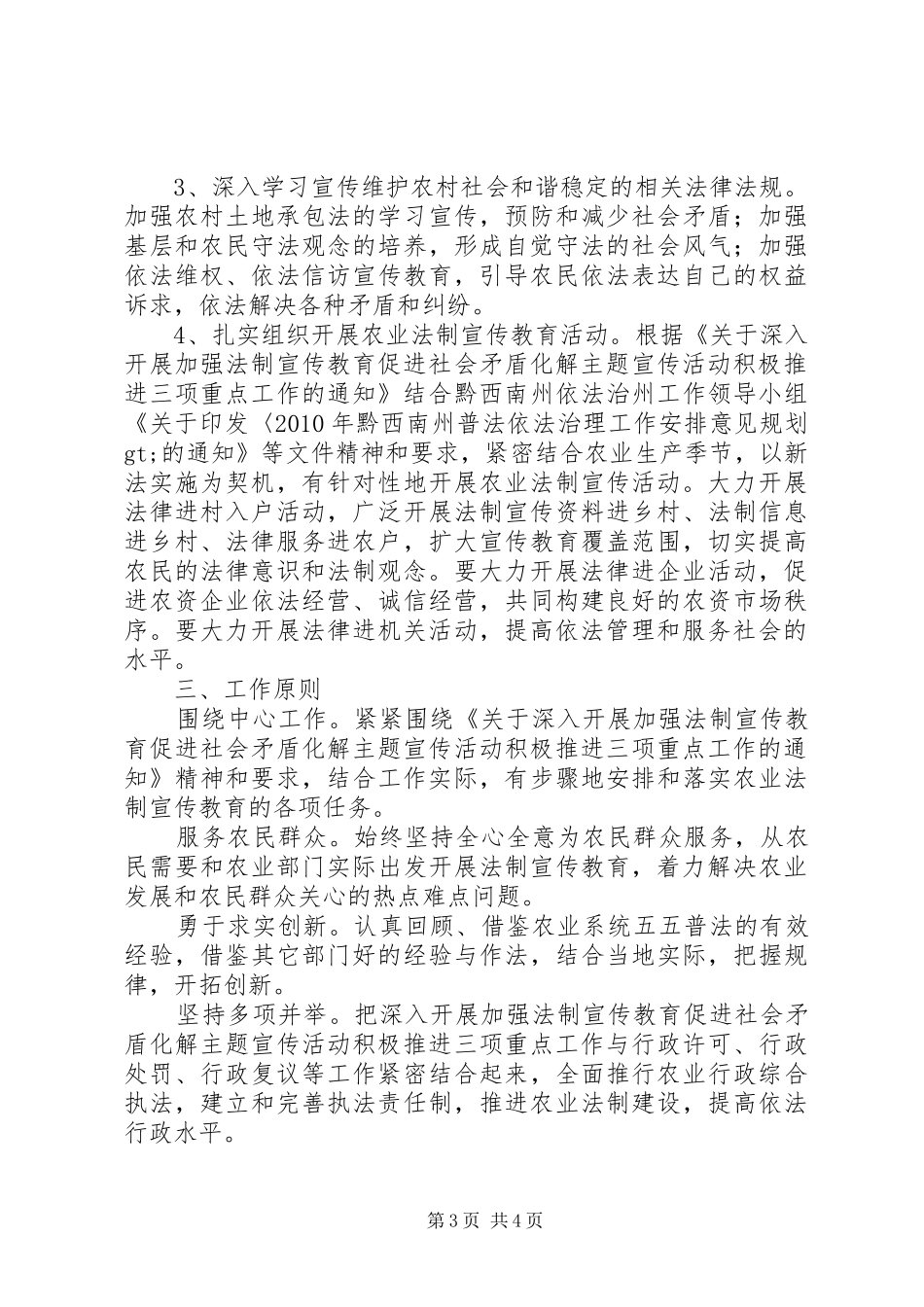 3、深入学习宣传维护农村社会和谐稳定的相关法律法规。加强农村土地承包法的学习宣传，预防和减少社会矛盾；加强基层和农民守法观念的培养，形成自觉守法的社会风气；加强依法维权、依法信访宣传教育，引导农民依法表达自己的权益诉求，依法解决各种矛盾和纠纷。

4、扎实组织开展农业法制宣传教育活动。根据《关于深入开展加强法制宣传教育促进社会矛盾化解主题宣传活动积极推进三项重点工作的通知》结合黔西南州依法治州工作领导小组《关于印发〈2010年黔西南州普法依法治理工作安排意见规划gt;的通知》等文件精神和要求，紧密结合农业生产季节，以新法实施为契机，有针对性地开展农业法制宣传活动。大力开展法律进村入户活动，广泛开展法制宣传资料进乡村、法制信息进乡村、法律服务进农户，扩大宣传教育覆盖范围，切实提高农民的法律意识和法制观念。要大力开展法律进企业活动，促进农资企业依法经营、诚信经营，共同构建良好的农资市场秩序。要大力开展法律进机关活动，提高依法管理和服务社会的水平。

三、工作原则

围绕中心工作。紧紧围绕《关于深入开展加强法制宣传教育促进社会矛盾化解主题宣传活动积极推进三项重点工作的通知》精神和要求，结合工作实际，有步骤地安排和落实农业法制宣传教育的各项任务。

服务农民群众。始终坚持全心全意为农民群众服务，从农民需要和农业部门实际出发开展法制宣传教育，着力解决农业发展和农民群众关心的热点难点问题。

勇于求实创新。认真回顾、借鉴农业系统五五普法的有效经验，借鉴其它部门好的经验与作法，结合当地实际，把握规律，开拓创新。

坚持多项并举。把深入开展加强法制宣传教育促进社会矛盾化解主题宣传活动积极推进三项重点工作与行政许可、行政处罚、行政复议等工作紧密结合起来，全面推行农业行政综合执法，建立和完善执法责任制，推进农业法制建设，提高依法行政水平。

第3页 共4页